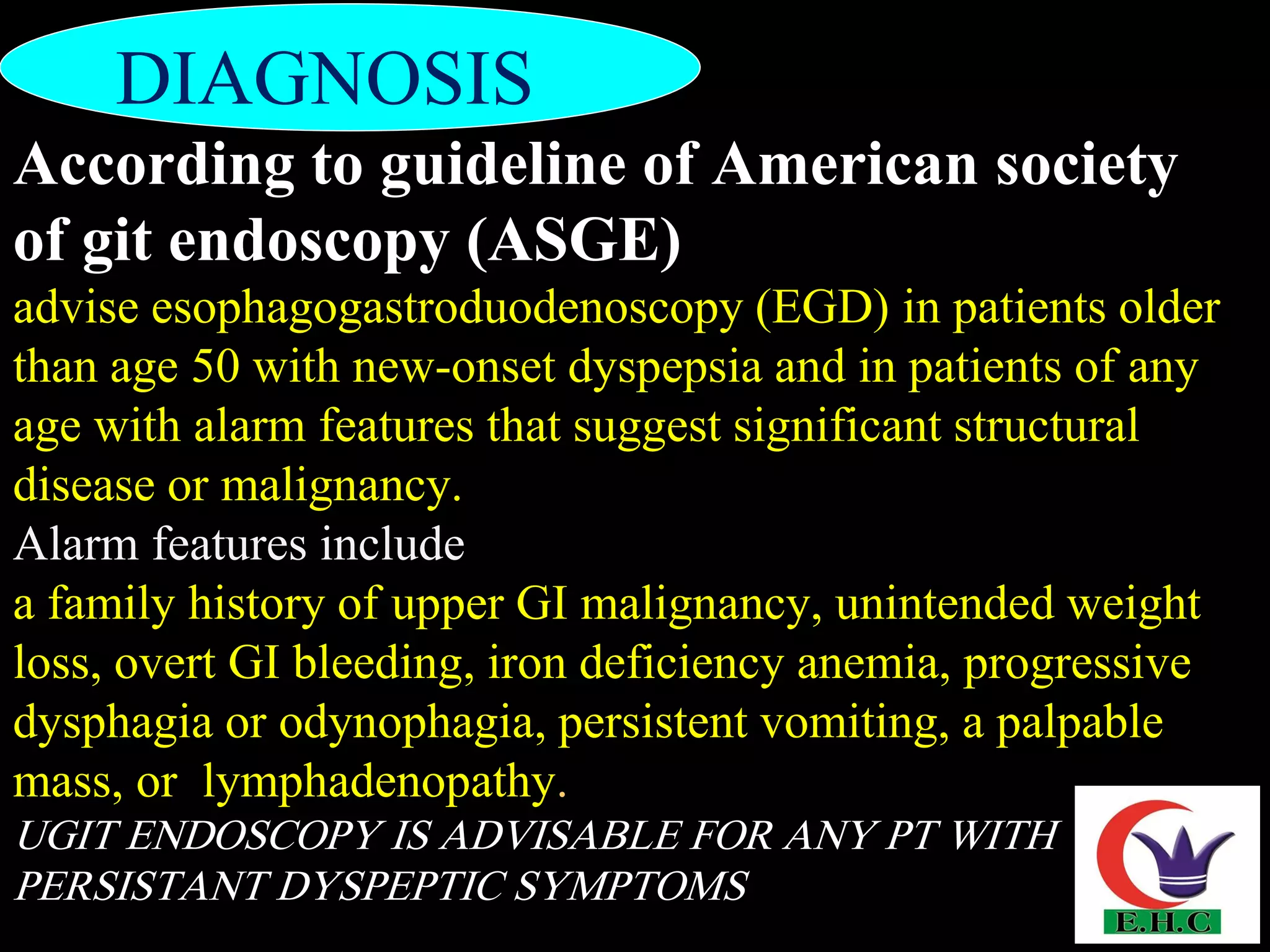 DIAGNOSIS

According to guideline of American society of git endoscopy (ASGE)

advise esophagogastroduodenoscopy (EGD) in patients older than age 50 with new-onset dyspepsia and in patients of any age with alarm features that suggest significant structural disease or malignancy.

Alarm features include

a family history of upper GI malignancy, unintended weight loss, overt GI bleeding, iron deficiency anemia, progressive dysphagia or odynophagia, persistent vomiting, a palpable mass, or lymphadenopathy.

UGIT ENDOSCOPY IS ADVISABLE FOR ANY PT WITH PERSISTANT DYSPEPTIC SYMPTOMS

E.H.C